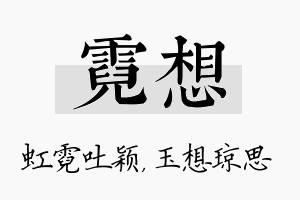 霓想

虹霓吐颖，玉想琼思